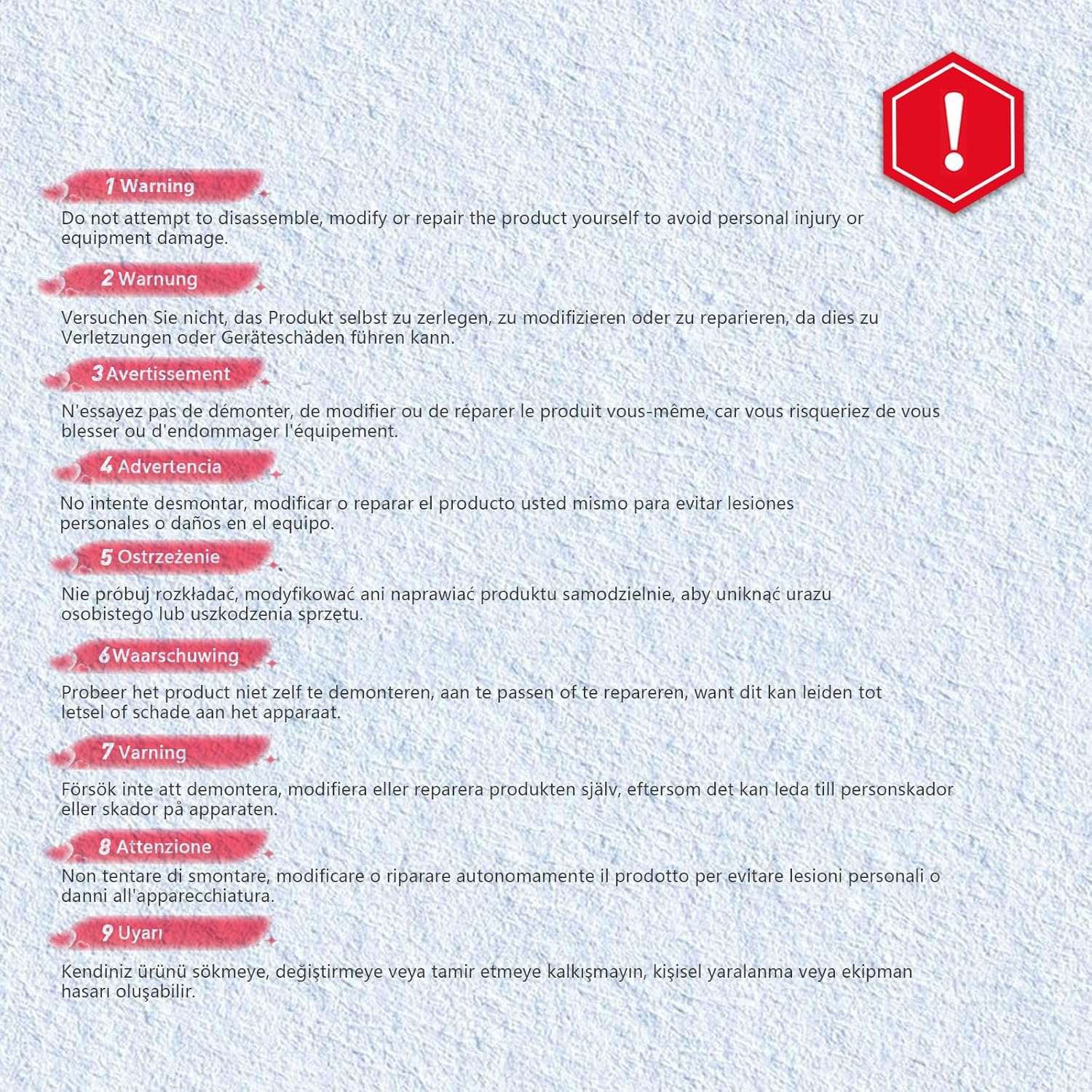 !

1 Warning

Do not attempt to disassemble, modify or repair the product yourself to avoid personal injury or equipment damage.

2 Warnung

Versuchen Sie nicht, das Produkt selbst zu zerlegen, zu modifizieren oder zu reparieren, da dies zu Verletzungen oder Geräteschäden führen kann.

3 Avertissement

N'essayez pas de démonter, de modifier ou de réparer le produit vous-même, car vous risqueriez de vous blesser ou d'endommager l'équipement.

4 Advertencia

No intente desmontar, modificar o reparar el producto usted mismo para evitar lesiones personales o daños en el equipo.

5 Ostrzeżenie

Nie próbuj rozkładać, modyfikować ani naprawiać produktu samodzielnie, aby uniknąć urazu osobistego lub uszkodzenia sprzętu.

6 Waarschuwing

Probeer het product niet zelf te demonteren, aan te passen of te repareren, want dit kan leiden tot letsel of schade aan het apparaat.

7 Varning

Försök inte att demontera, modifiera eller reparera produkten själv, eftersom det kan leda till personskador eller skador på apparaten.

8 Attenzione

Non tentare di smontare, modificare o riparare autonomamente il prodotto per evitare lesioni personali o danni all'apparecchiatura.

9 Uyarı

Kendiniz ürünü sökmeye, değiştirmeye veya tamir etmeye kalkışmayın, kişisel yaralanma veya ekipman hasarı oluşabilir.